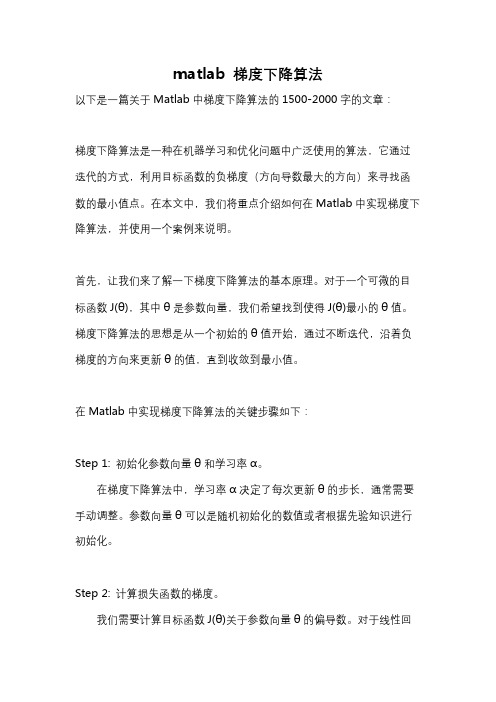 matlab 梯度下降算法

以下是一篇关于 Matlab 中梯度下降算法的 1500-2000 字的文章：

梯度下降算法是一种在机器学习和优化问题中广泛使用的算法，它通过迭代的方式，利用目标函数的负梯度（方向导数最大的方向）来寻找函数的最小值点。在本文中，我们将重点介绍如何在 Matlab 中实现梯度下降算法，并使用一个案例来说明。

首先，让我们来了解一下梯度下降算法的基本原理。对于一个可微的目标函数 J(θ)，其中 θ 是参数向量，我们希望找到使得 J(θ)最小的 θ 值。梯度下降算法的思想是从一个初始的 θ 值开始，通过不断迭代，沿着负梯度的方向来更新 θ 的值，直到收敛到最小值。

在 Matlab 中实现梯度下降算法的关键步骤如下：

Step 1: 初始化参数向量 θ 和学习率 α。

在梯度下降算法中，学习率 α 决定了每次更新 θ 的步长，通常需要手动调整。参数向量 θ 可以是随机初始化的数值或者根据先验知识进行初始化。

Step 2: 计算损失函数的梯度。

我们需要计算目标函数 J(θ)关于参数向量 θ 的偏导数。对于线性回